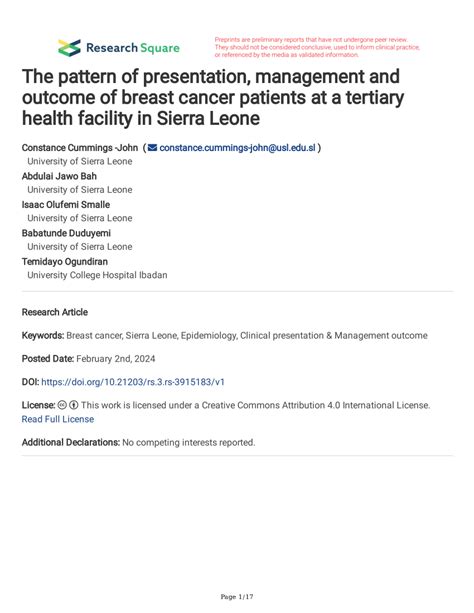 Research Square

Preprints are preliminary reports that have not undergone peer review. They should not be considered conclusive, used to inform clinical practice, or referenced by the media as validated information.

The pattern of presentation, management and outcome of breast cancer patients at a tertiary health facility in Sierra Leone

Constance Cummings -John ( constance.cummings-john@usl.edu.sl )
University of Sierra Leone
Abdulai Jawo Bah
University of Sierra Leone
Isaac Olufemi Smalle
University of Sierra Leone
Babatunde Duduyemi
University of Sierra Leone
Temidayo Ogundiran
University College Hospital Ibadan

Research Article

Keywords: Breast cancer, Sierra Leone, Epidemiology, Clinical presentation & Management outcome

Posted Date: February 2nd, 2024

DOI: https://doi.org/10.21203/rs.3.rs-3915183/v1

License: This work is licensed under a Creative Commons Attribution 4.0 International License.
Read Full License

Additional Declarations: No competing interests reported.

Page 1/17